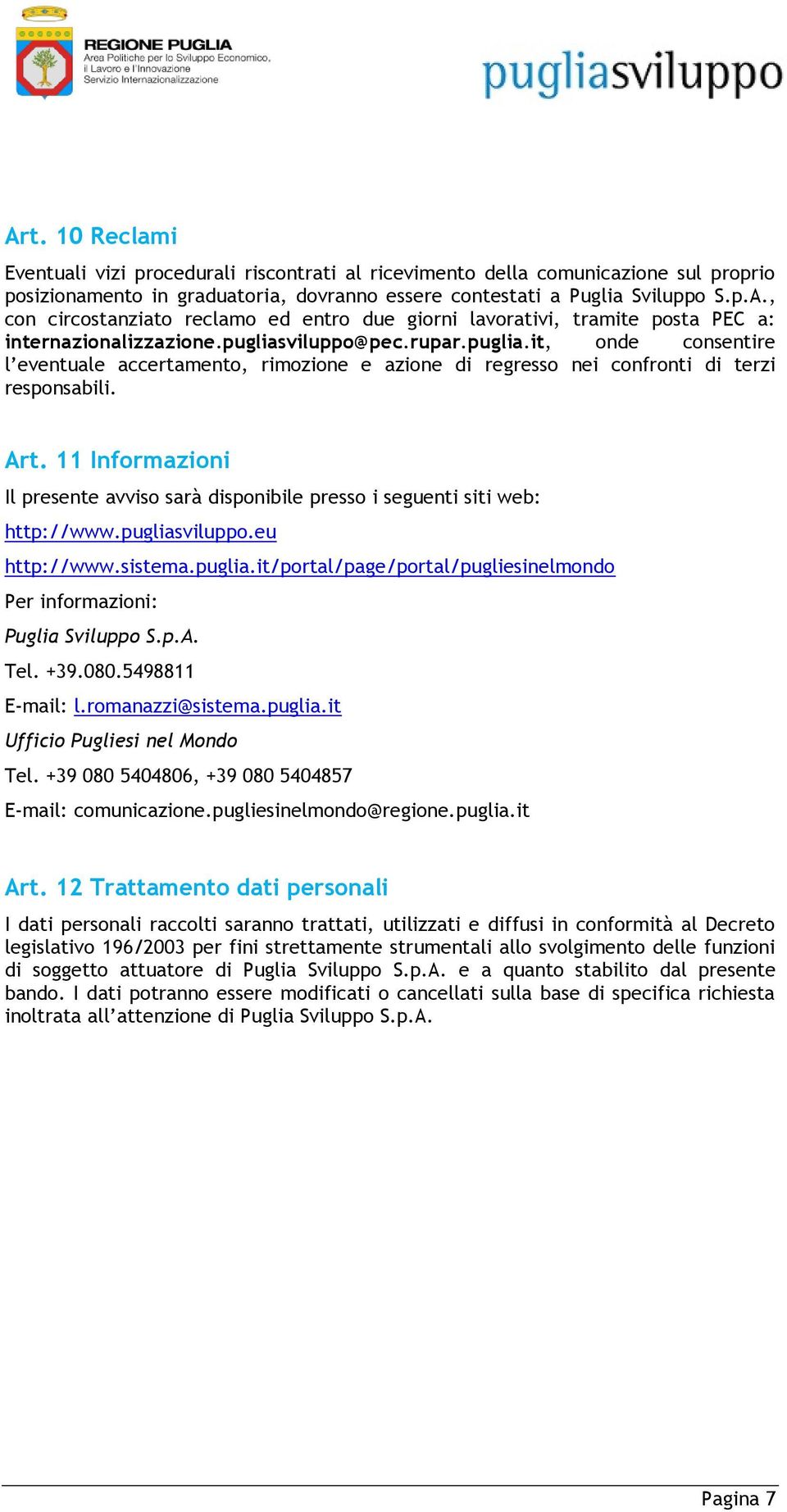 REGIONE PUGLIA
Area Politiche per lo Sviluppo Economico, il Lavoro e l'Innovazione
Servizio Internazionalizzazione

pugliasviluppo

Art. 10 Reclami

Eventuali vizi procedurali riscontrati al ricevimento della comunicazione sul proprio posizionamento in graduatoria, dovranno essere contestati a Puglia Sviluppo S.p.A., con circostanziato reclamo ed entro due giorni lavorativi, tramite posta PEC a: internazionalizzazione.pugliasviluppo@pec.rupar.puglia.it, onde consentire l'eventuale accertamento, rimozione e azione di regresso nei confronti di terzi responsabili.

Art. 11 Informazioni

Il presente avviso sarà disponibile presso i seguenti siti web:

http://www.pugliasviluppo.eu

http://www.sistema.puglia.it/portal/page/portal/pugliesinelmondo

Per informazioni:

Puglia Sviluppo S.p.A.

Tel. +39.080.5498811

E-mail: l.romanazzi@sistema.puglia.it

Ufficio Pugliesi nel Mondo

Tel. +39 080 5404806, +39 080 5404857

E-mail: comunicazione.pugliesinelmondo@regione.puglia.it

Art. 12 Trattamento dati personali

I dati personali raccolti saranno trattati, utilizzati e diffusi in conformità al Decreto legislativo 196/2003 per fini strettamente strumentali allo svolgimento delle funzioni di soggetto attuatore di Puglia Sviluppo S.p.A. e a quanto stabilito dal presente bando. I dati potranno essere modificati o cancellati sulla base di specifica richiesta inoltrata all'attenzione di Puglia Sviluppo S.p.A.

Pagina 7